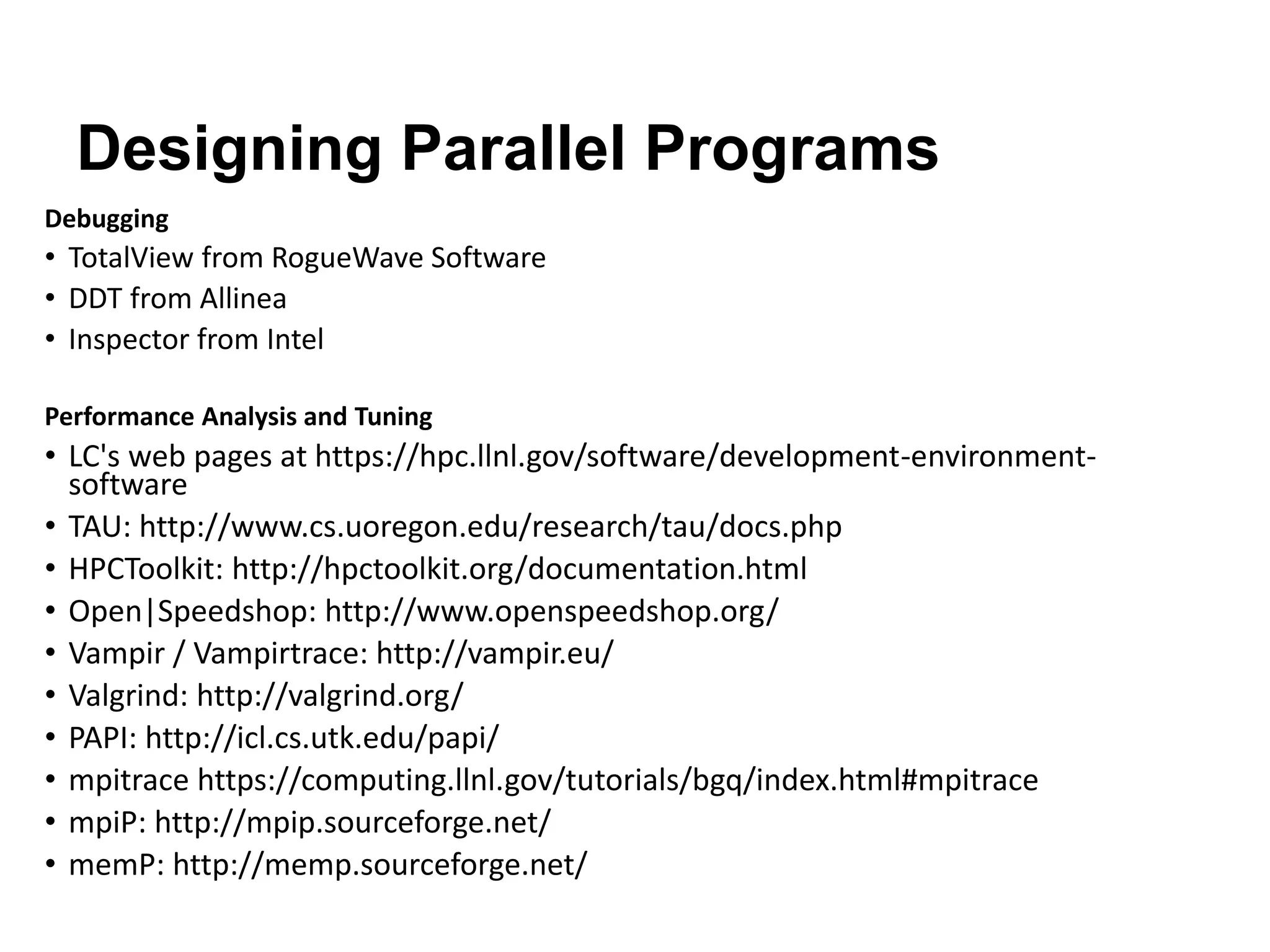 Designing Parallel Programs

Debugging
• TotalView from RogueWave Software
• DDT from Allinea
• Inspector from Intel

Performance Analysis and Tuning
• LC's web pages at https://hpc.llnl.gov/software/development-environment-software
• TAU: http://www.cs.uoregon.edu/research/tau/docs.php
• HPCToolkit: http://hpctoolkit.org/documentation.html
• Open|Speedshop: http://www.openspeedshop.org/
• Vampir / Vampirtrace: http://vampir.eu/
• Valgrind: http://valgrind.org/
• PAPI: http://icl.cs.utk.edu/papi/
• mpitrace https://computing.llnl.gov/tutorials/bgq/index.html#mpitrace
• mpiP: http://mpip.sourceforge.net/
• memP: http://memp.sourceforge.net/